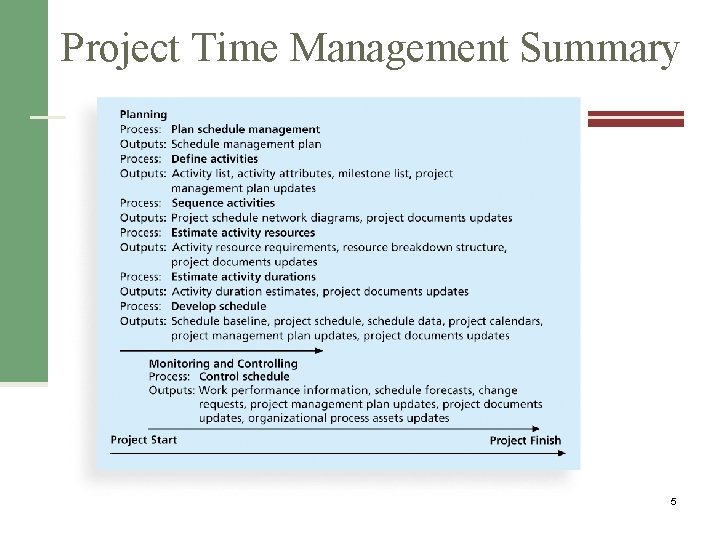 Project Time Management Summary

Planning
Process: Plan schedule management
Outputs: Schedule management plan
Process: Define activities
Outputs: Activity list, activity attributes, milestone list, project management plan updates
Process: Sequence activities
Outputs: Project schedule network diagrams, project documents updates
Process: Estimate activity resources
Outputs: Activity resource requirements, resource breakdown structure, project documents updates
Process: Estimate activity durations
Outputs: Activity duration estimates, project documents updates
Process: Develop schedule
Outputs: Schedule baseline, project schedule, schedule data, project calendars, project management plan updates, project documents updates

Monitoring and Controlling
Process: Control schedule
Outputs: Work performance information, schedule forecasts, change requests, project management plan updates, project documents updates, organizational process assets updates

Project Start
Project Finish

5